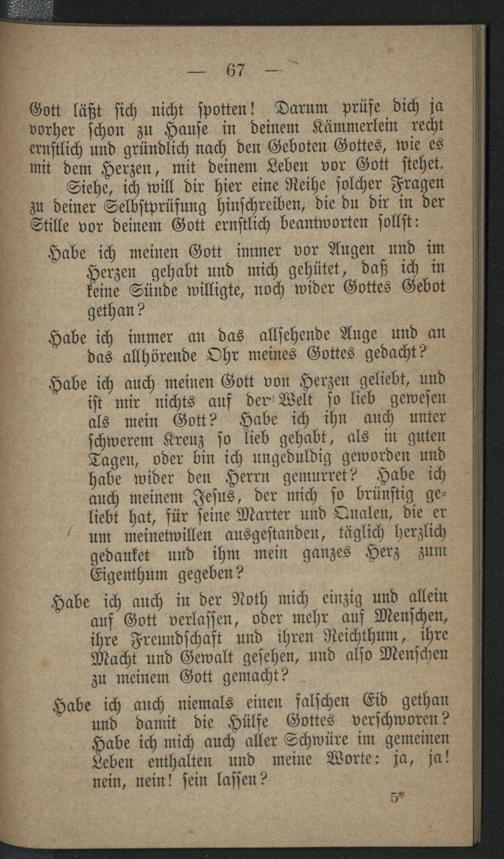 — 67 —

Gott läßt sich nicht spotten! Darum prüfe dich ja vorher schon zu Hause in deinem Kämmerlein recht ernstlich und gründlich nach den Geboten Gottes, wie es mit dem Herzen, mit deinem Leben vor Gott stehet.

Siehe, ich will dir hier eine Reihe solcher Fragen zu deiner Selbstprüfung hinschreiben, die du dir in der Stille vor deinem Gott ernstlich beantworten sollst:

Habe ich meinen Gott immer vor Augen und im Herzen gehabt und mich gehütet, daß ich in keine Sünde willigte, noch wider Gottes Gebot gethan?

Habe ich immer an das allsehende Auge und an das allhörende Ohr meines Gottes gedacht?

Habe ich auch meinen Gott von Herzen geliebt, und ist mir nichts auf der Welt so lieb gewesen als mein Gott? Habe ich ihn auch unter schwerem Kreuz so lieb gehabt, als in guten Tagen, oder bin ich ungeduldig geworden und habe wider den Herrn gemurret? Habe ich auch meinem Jesus, der mich so brünstig geliebt hat, für seine Marter und Qualen, die er um meinetwillen ausgestanden, täglich herzlich gedanket und ihm mein ganzes Herz zum Eigenthum gegeben?

Habe ich auch in der Noth mich einzig und allein auf Gott verlassen, oder mehr auf Menschen, ihre Freundschaft und ihren Reichthum, ihre Macht und Gewalt gesehen, und also Menschen zu meinem Gott gemacht?

Habe ich auch niemals einen falschen Eid gethan und damit die Hülfe Gottes verschworen? Habe ich mich auch aller Schwüre im gemeinen Leben enthalten und meine Worte: ja, ja! nein, nein! sein lassen?

5*